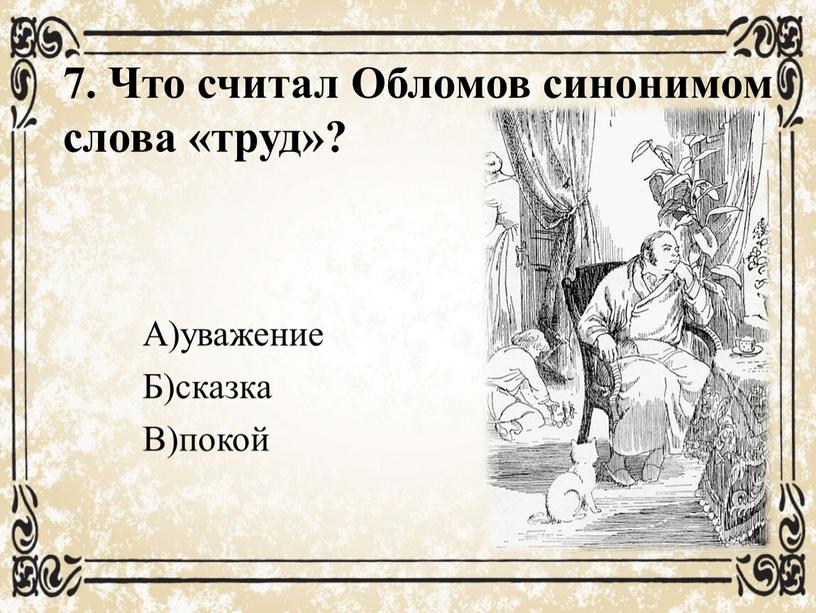 7. Что считал Обломов синонимом слова «труд»?

А)уважение
Б)сказка
В)покой